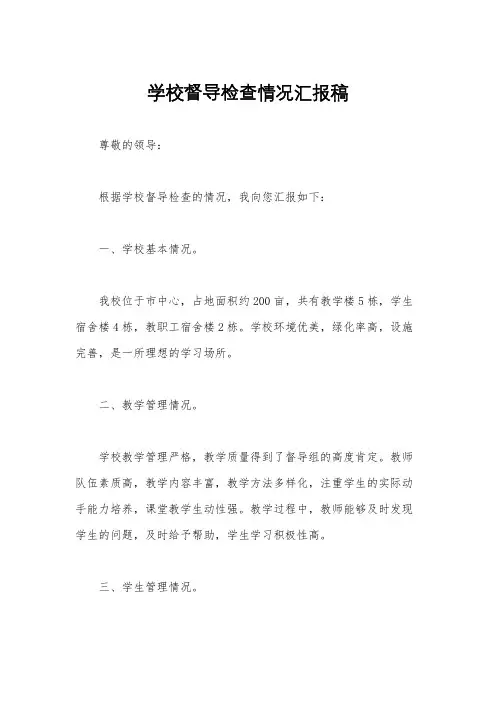 学校督导检查情况汇报稿

尊敬的领导：

根据学校督导检查的情况，我向您汇报如下：

一、学校基本情况。

我校位于市中心，占地面积约200亩，共有教学楼5栋，学生宿舍楼4栋，教职工宿舍楼2栋。学校环境优美，绿化率高，设施完善，是一所理想的学习场所。

二、教学管理情况。

学校教学管理严格，教学质量得到了督导组的高度肯定。教师队伍素质高，教学内容丰富，教学方法多样化，注重学生的实际动手能力培养，课堂教学生动性强。教学过程中，教师能够及时发现学生的问题，及时给予帮助，学生学习积极性高。

三、学生管理情况。